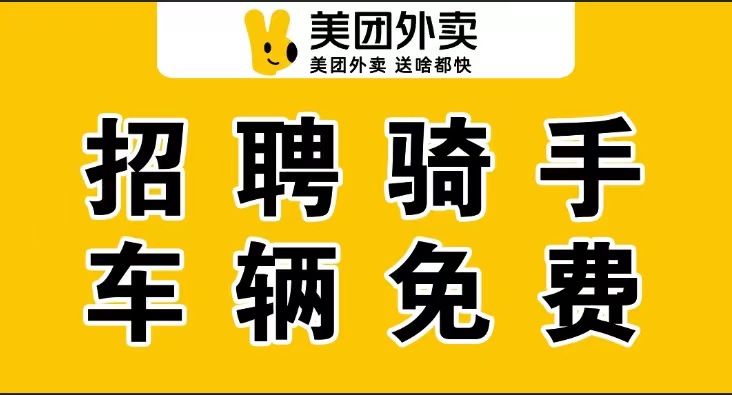 美团外卖
美团外卖 送啥都快

招聘骑手
车辆免费